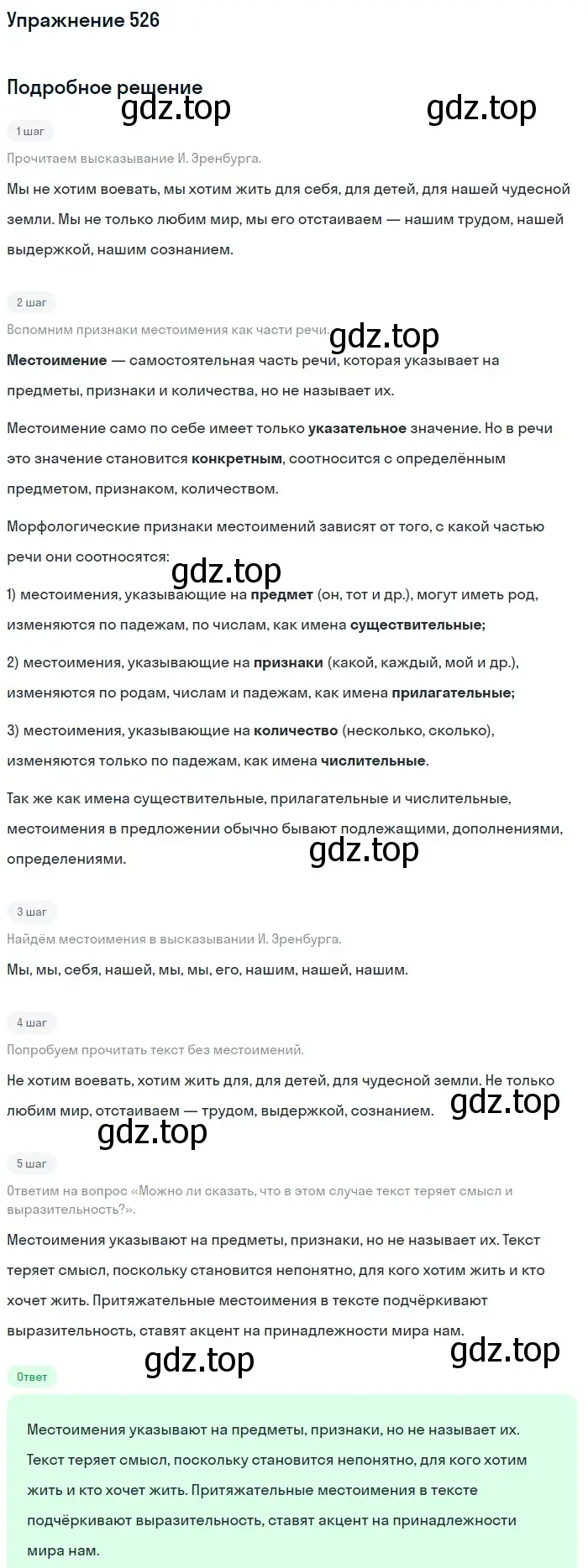 Упражнение 526

Подробное решение

gdz.top gdz.top

1 шаг

Прочитаем высказывание И. Эренбурга.

Мы не хотим воевать, мы хотим жить для себя, для детей, для нашей чудесной земли. Мы не только любим мир, мы его отстаиваем — нашим трудом, нашей выдержкой, нашим сознанием.

2 шаг

Вспомним признаки местоимения как части речи.

gdz.top

Местоимение — самостоятельная часть речи, которая указывает на предметы, признаки и количества, но не называет их.

Местоимение само по себе имеет только указательное значение. Но в речи это значение становится конкретным, соотносится с определённым предметом, признаком, количеством.

Морфологические признаки местоимений зависят от того, с какой частью речи они соотносятся:

gdz.top

1) местоимения, указывающие на предмет (он, тот и др.), могут иметь род, изменяются по падежам, по числам, как имена существительные;

2) местоимения, указывающие на признаки (какой, каждый, мой и др.), изменяются по родам, числам и падежам, как имена прилагательные;

3) местоимения, указывающие на количество (несколько, сколько), изменяются только по падежам, как имена числительные.

Так же как имена существительные, прилагательные и числительные, местоимения в предложении обычно бывают подлежащими, дополнениями, определениями.

gdz.top

3 шаг

Найдём местоимения в высказывании И. Эренбурга.

Мы, мы, себя, нашей, мы, мы, его, нашим, нашей, нашим.

4 шаг

Попробуем прочитать текст без местоимений.

Не хотим воевать, хотим жить для, для детей, для чудесной земли. Не только любим мир, отстаиваем — трудом, выдержкой, сознанием.

gdz.top

gdz.top

5 шаг

Ответим на вопрос «Можно ли сказать, что в этом случае текст теряет смысл и выразительность?».

Местоимения указывают на предметы, признаки, но не называет их. Текст теряет смысл, поскольку становится непонятно, для кого хотим жить и кто хочет жить. Притяжательные местоимения в тексте подчёркивают выразительность, ставят акцент на принадлежности мира нам.

gdz.top gdz.top

Ответ

Местоимения указывают на предметы, признаки, но не называет их. Текст теряет смысл, поскольку становится непонятно, для кого хотим жить и кто хочет жить. Притяжательные местоимения в тексте подчёркивают выразительность, ставят акцент на принадлежности мира нам.